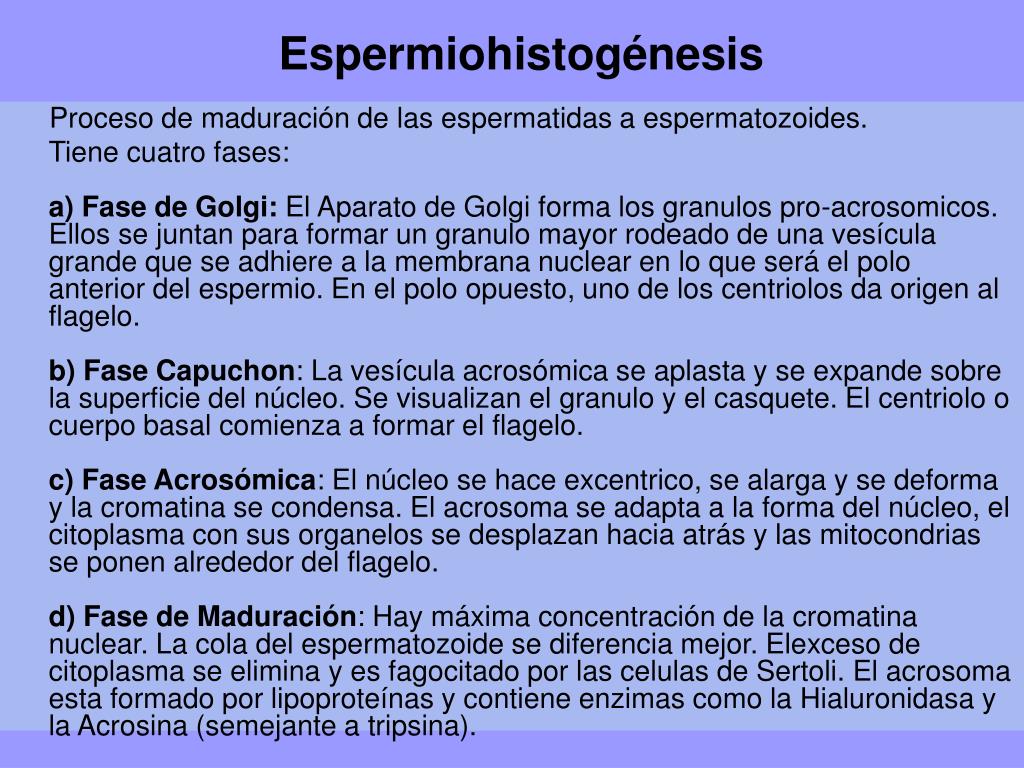 Espermiohistogénesis

Proceso de maduración de las espermatidas a espermatozoides.
Tiene cuatro fases:

a) Fase de Golgi: El Aparato de Golgi forma los granulos pro-acrosomicos. Ellos se juntan para formar un granulo mayor rodeado de una vesícula grande que se adhiere a la membrana nuclear en lo que será el polo anterior del espermio. En el polo opuesto, uno de los centriolos da origen al flagelo.

b) Fase Capuchon: La vesícula acrosómica se aplasta y se expande sobre la superficie del núcleo. Se visualizan el granulo y el casquete. El centriolo o cuerpo basal comienza a formar el flagelo.

c) Fase Acrosómica: El núcleo se hace excentrico, se alarga y se deforma y la cromatina se condensa. El acrosoma se adapta a la forma del núcleo, el citoplasma con sus organelos se desplazan hacia atrás y las mitocondrias se ponen alrededor del flagelo.

d) Fase de Maduración: Hay máxima concentración de la cromatina nuclear. La cola del espermatozoide se diferencia mejor. Elexceso de citoplasma se elimina y es fagocitado por las celulas de Sertoli. El acrosoma esta formado por lipoproteínas y contiene enzimas como la Hialuronidasa y la Acrosina (semejante a tripsina).